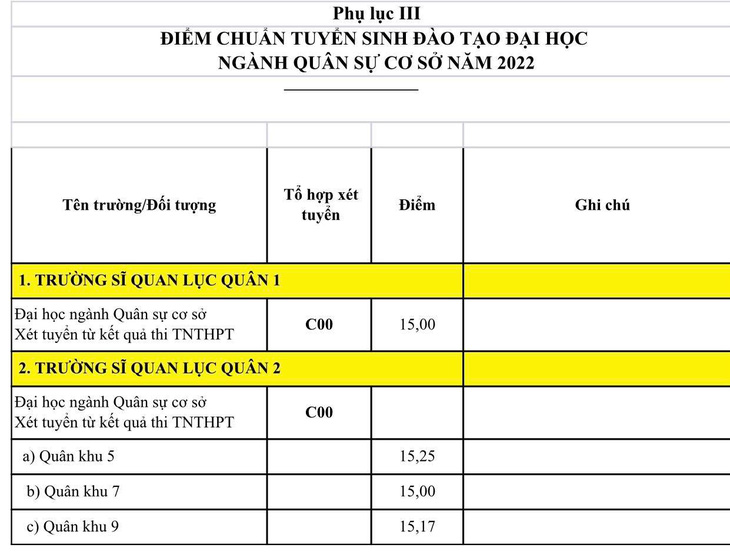 Phụ lục III
ĐIỂM CHUẨN TUYỂN SINH ĐÀO TẠO ĐẠI HỌC
NGÀNH QUÂN SỰ CƠ SỞ NĂM 2022

| Tên trường/Đối tượng | Tổ hợp xét tuyển | Điểm | Ghi chú |
|---|---|---|---|
| 1. TRƯỜNG SĨ QUAN LỤC QUÂN 1 | | | |
| Đại học ngành Quân sự cơ sở Xét tuyển từ kết quả thi TNTHPT | C00 | 15,00 | |
| 2. TRƯỜNG SĨ QUAN LỤC QUÂN 2 | | | |
| Đại học ngành Quân sự cơ sở Xét tuyển từ kết quả thi TNTHPT | C00 | | |
| a) Quân khu 5 | | 15,25 | |
| b) Quân khu 7 | | 15,00 | |
| c) Quân khu 9 | | 15,17 | |